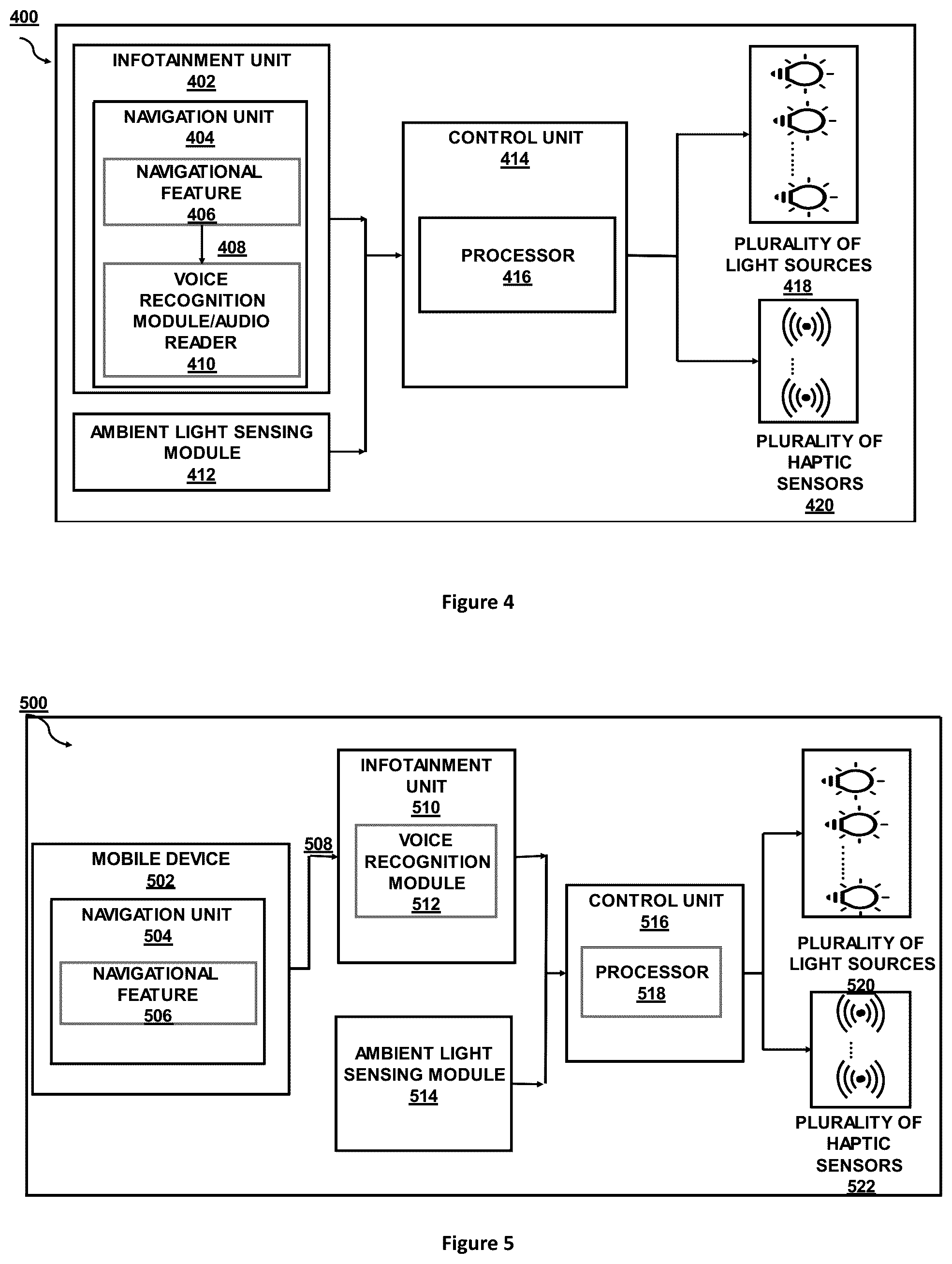 400

INFOTAINMENT UNIT
402

NAVIGATION UNIT
404

NAVIGATIONAL FEATURE
406

408

VOICE RECOGNITION MODULE/AUDIO READER
410

AMBIENT LIGHT SENSING MODULE
412

CONTROL UNIT
414

PROCESSOR
416

PLURALITY OF LIGHT SOURCES
418

PLURALITY OF HAPTIC SENSORS
420

Figure 4

500

MOBILE DEVICE
502

NAVIGATION UNIT
504

NAVIGATIONAL FEATURE
506

508

INFOTAINMENT UNIT
510

VOICE RECOGNITION MODULE
512

AMBIENT LIGHT SENSING MODULE
514

CONTROL UNIT
516

PROCESSOR
518

PLURALITY OF LIGHT SOURCES
520

PLURALITY OF HAPTIC SENSORS
522

Figure 5